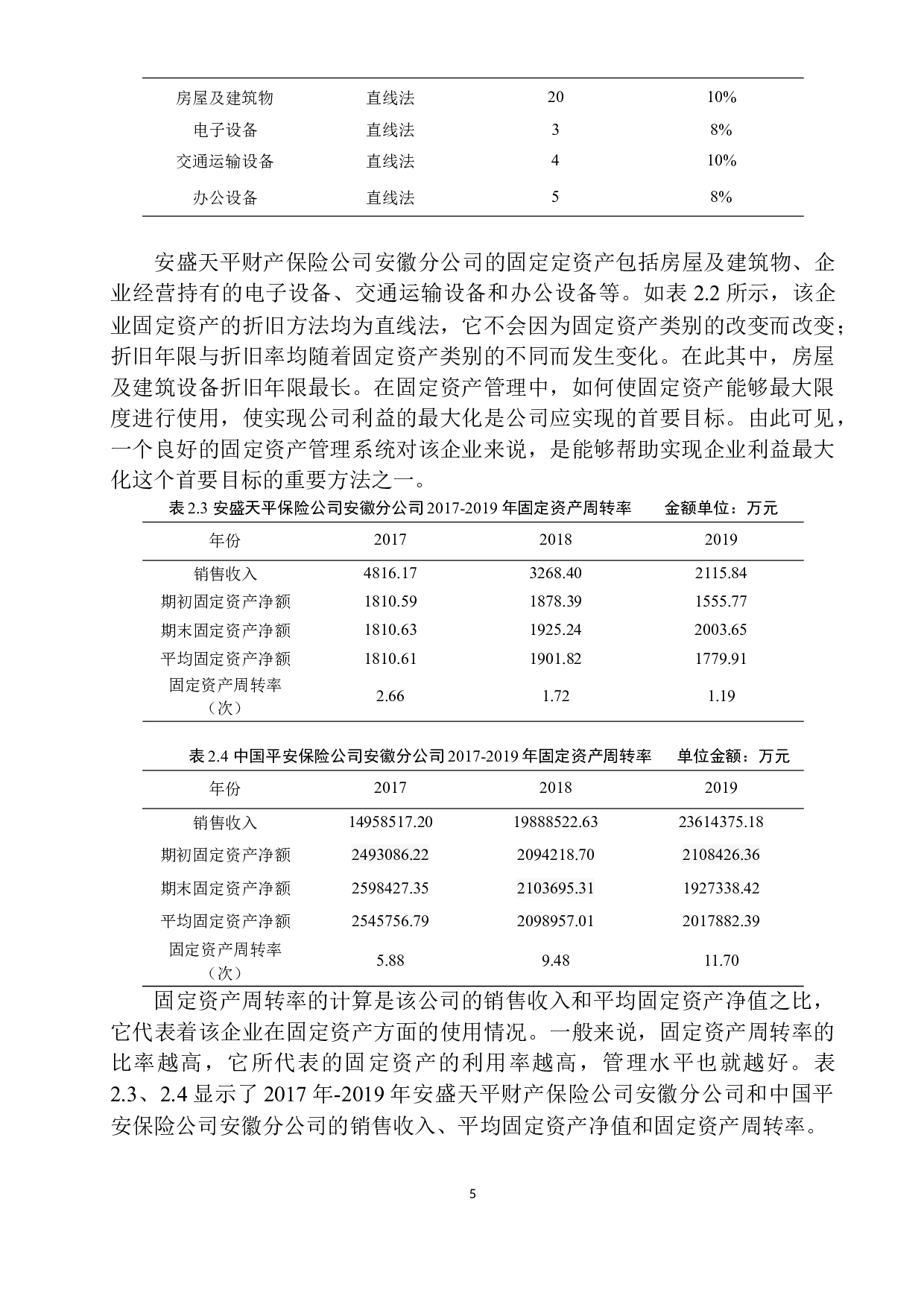 | 房屋及建筑物 | 直线法 | 20 | 10% |
|---|---|---|---|
| 电子设备 | 直线法 | 3 | 8% |
| 交通运输设备 | 直线法 | 4 | 10% |
| 办公设备 | 直线法 | 5 | 8% |

安盛天平财产保险公司安徽分公司的固定定资产包括房屋及建筑物、企业经营持有的电子设备、交通运输设备和办公设备等。如表2.2所示，该企业固定资产的折旧方法均为直线法，它不会因为固定资产类别的改变而改变；折旧年限与折旧率均随着固定资产类别的不同而发生变化。在此其中，房屋及建筑设备折旧年限最长。在固定资产管理中，如何使固定资产能够最大限度进行使用，使实现公司利益的最大化是公司应实现的首要目标。由此可见，一个良好的固定资产管理系统对该企业来说，是能够帮助实现企业利益最大化这个首要目标的重要方法之一。

表2.3 安盛天平保险公司安徽分公司2017-2019年固定资产周转率 金额单位：万元

| 年份 | 2017 | 2018 | 2019 |
|---|---|---|---|
| 销售收入 | 4816.17 | 3268.40 | 2115.84 |
| 期初固定资产净额 | 1810.59 | 1878.39 | 1555.77 |
| 期末固定资产净额 | 1810.63 | 1925.24 | 2003.65 |
| 平均固定资产净额 | 1810.61 | 1901.82 | 1779.91 |
| 固定资产周转率（次） | 2.66 | 1.72 | 1.19 |

表2.4 中国平安保险公司安徽分公司2017-2019年固定资产周转率 单位金额：万元

| 年份 | 2017 | 2018 | 2019 |
|---|---|---|---|
| 销售收入 | 14958517.20 | 19888522.63 | 23614375.18 |
| 期初固定资产净额 | 2493086.22 | 2094218.70 | 2108426.36 |
| 期末固定资产净额 | 2598427.35 | 2103695.31 | 1927338.42 |
| 平均固定资产净额 | 2545756.79 | 2098957.01 | 2017882.39 |
| 固定资产周转率（次） | 5.88 | 9.48 | 11.70 |

固定资产周转率的计算是该公司的销售收入和平均固定资产净值之比，它代表着该企业在固定资产方面的使用情况。一般来说，固定资产周转率的比率越高，它所代表的固定资产的利用率越高，管理水平也就越好。表2.3、2.4显示了2017年-2019年安盛天平财产保险公司安徽分公司和中国平安保险公司安徽分公司的销售收入、平均固定资产净值和固定资产周转率。

5